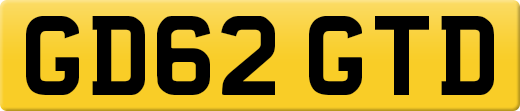 GD62 GTD